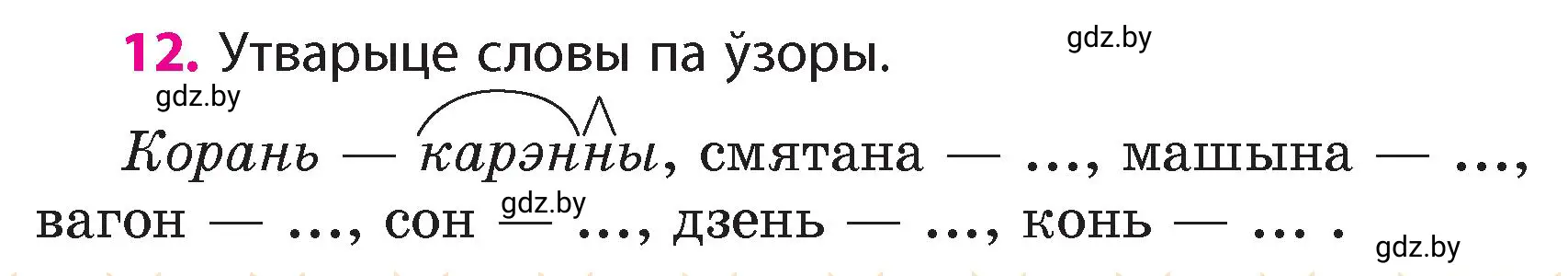 12. Утварыце словы па ўзоры.

gdz.by

gdz.by

Корань — карэнны, смятана — ..., машына — ..., вагон — ..., сон — ..., дзень — ..., конь — ... .

gdz.by

gdz.by